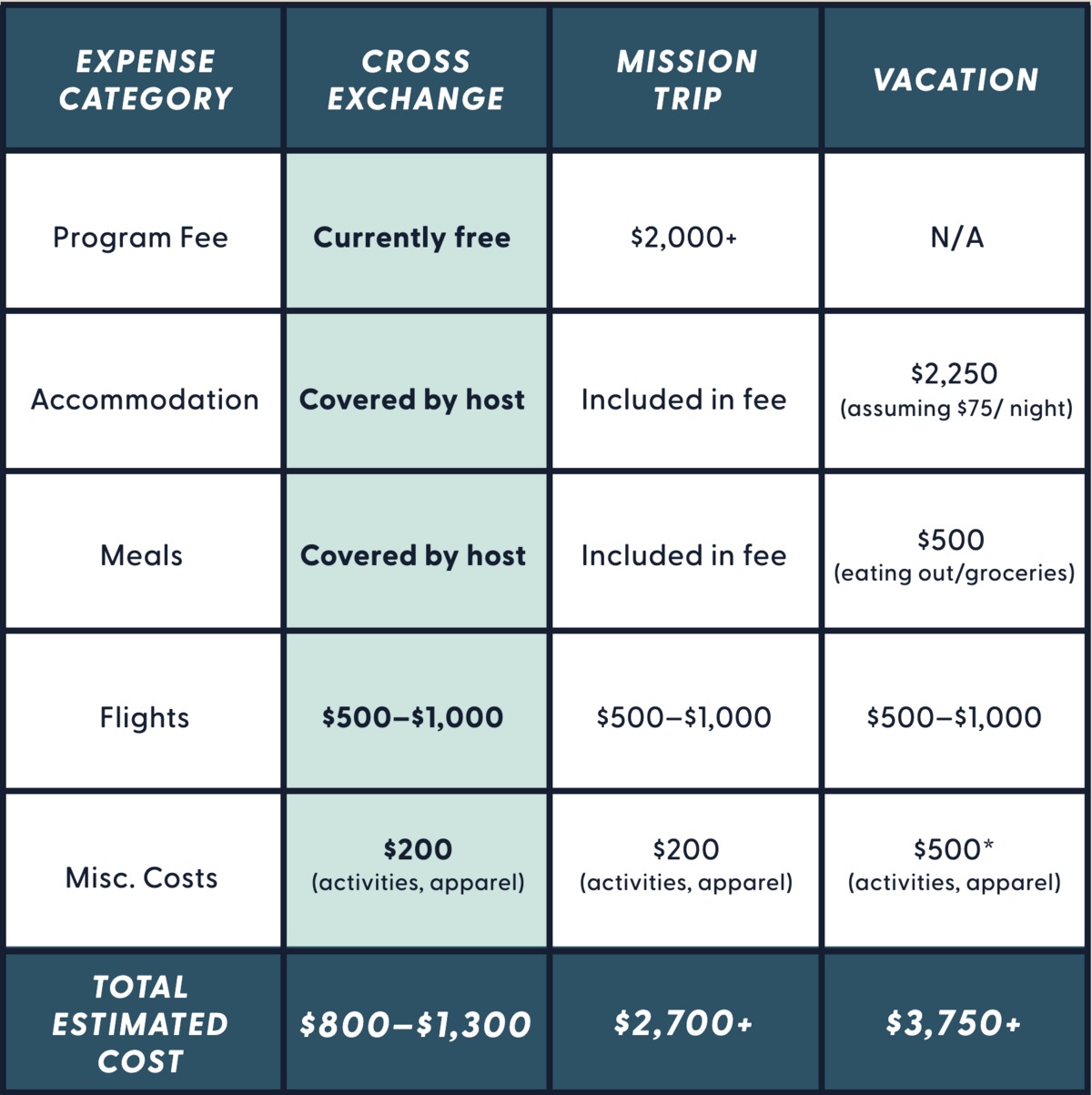 | EXPENSE CATEGORY | CROSS EXCHANGE | MISSION TRIP | VACATION |
|---|---|---|---|
| Program Fee | Currently free | \$2,000+ | N/A |
| Accommodation | Covered by host | Included in fee | \$2,250 (assuming \$75/ night) |
| Meals | Covered by host | Included in fee | \$500 (eating out/groceries) |
| Flights | \$500–\$1,000 | \$500–\$1,000 | \$500–\$1,000 |
| Misc. Costs | \$200 (activities, apparel) | \$200 (activities, apparel) | \$500* (activities, apparel) |
| TOTAL ESTIMATED COST | \$800–\$1,300 | \$2,700+ | \$3,750+ |